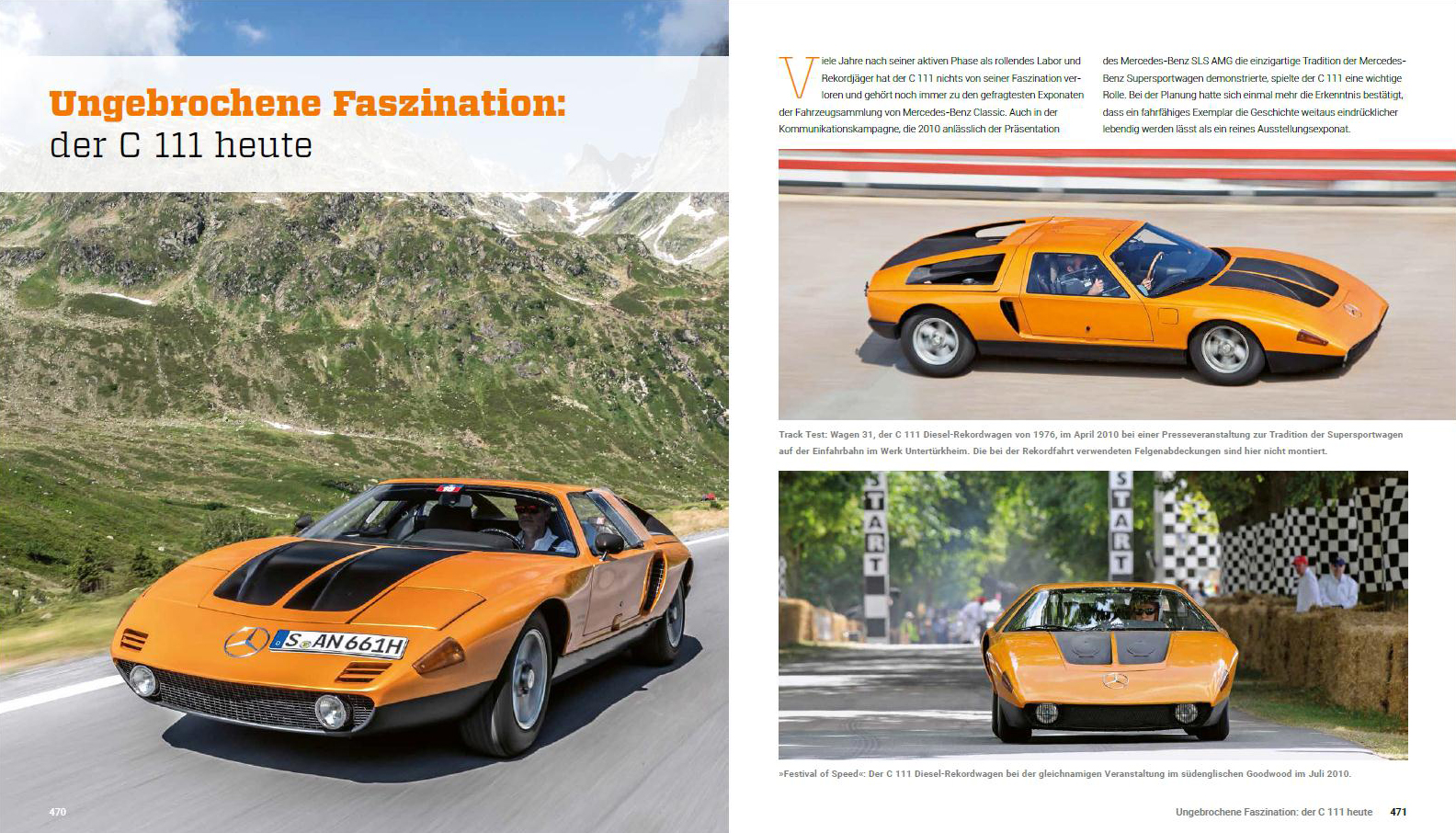 Ungebrochene Faszination:
der C 111 heute

S AN 661H

470

Viele Jahre nach seiner aktiven Phase als rollendes Labor und Rekordjäger hat der C 111 nichts von seiner Faszination verloren und gehört noch immer zu den gefragtesten Exponaten der Fahrzeugsammlung von Mercedes-Benz Classic. Auch in der Kommunikationskampagne, die 2010 anlässlich der Präsentation des Mercedes-Benz SLS AMG die einzigartige Tradition der Mercedes-Benz Supersportwagen demonstrierte, spielte der C 111 eine wichtige Rolle. Bei der Planung hatte sich einmal mehr die Erkenntnis bestätigt, dass ein fahrfähiges Exemplar die Geschichte weitaus eindrücklicher lebendig werden lässt als ein reines Ausstellungsexponat.

Track Test: Wagen 31, der C 111 Diesel-Rekordwagen von 1976, im April 2010 bei einer Presseveranstaltung zur Tradition der Supersportwagen auf der Einfahrbahn im Werk Untertürkheim. Die bei der Rekordfahrt verwendeten Felgenabdeckungen sind hier nicht montiert.

START

START

»Festival of Speed«: Der C 111 Diesel-Rekordwagen bei der gleichnamigen Veranstaltung im südenglischen Goodwood im Juli 2010.

Ungebrochene Faszination: der C 111 heute 471